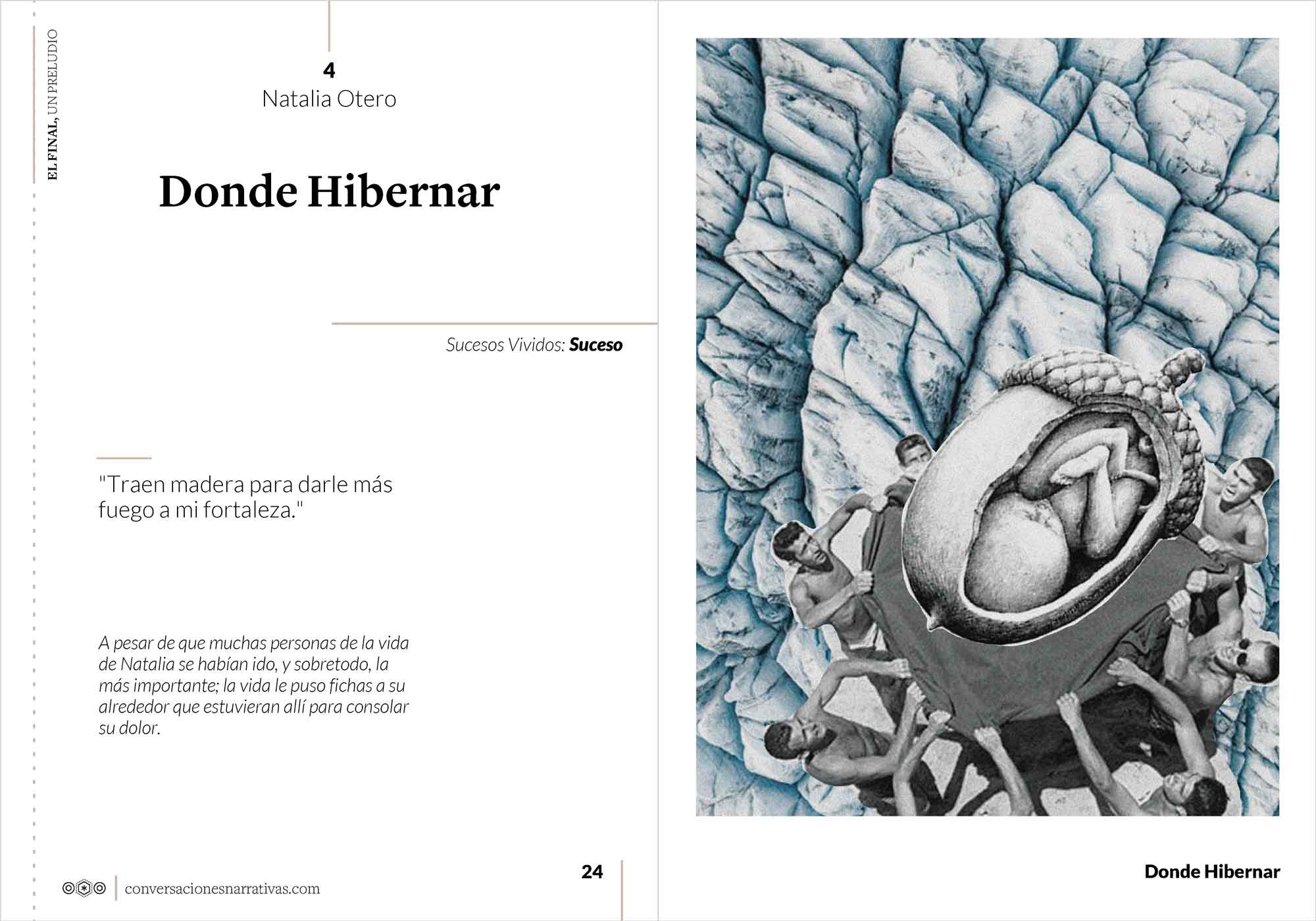 EL FINAL, UN PRELUDIO

4
Natalia Otero

Donde Hibernar

Sucesos Vividos: Suceso

"Traen madera para darle más fuego a mi fortaleza."

A pesar de que muchas personas de la vida de Natalia se habían ido, y sobretodo, la más importante; la vida le puso fichas a su alrededor que estuvieran allí para consolar su dolor.

conversacionesnarrativas.com

24

Donde Hibernar